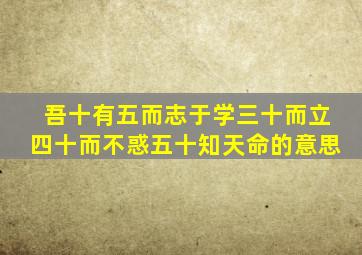 吾十有五而志于学三十而立
四十而不惑五十知天命的意思